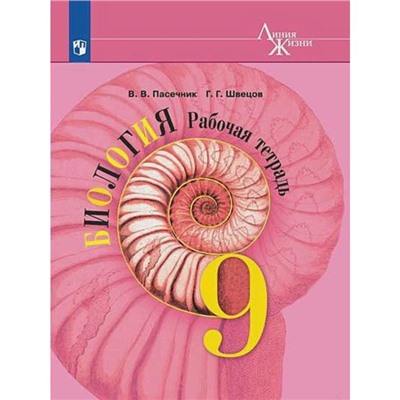 Линия
Жизни

В. В. Пасечник Г. Г. Швецов

БИОЛОГИЯ Рабочая тетрадь

9